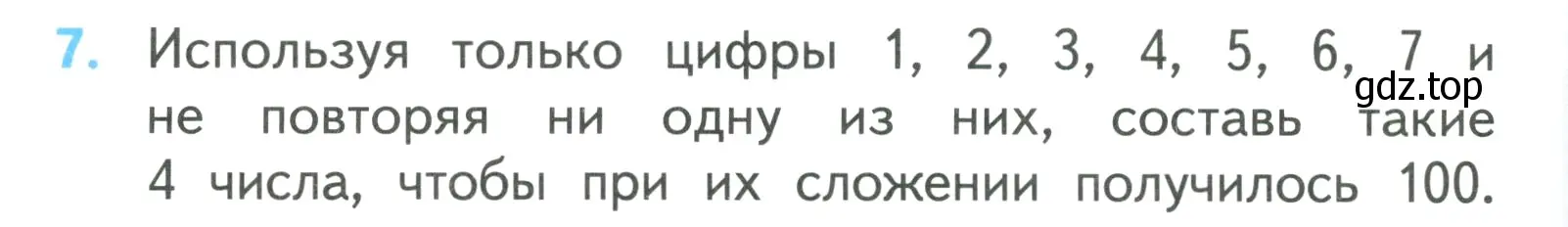 7. Используя только цифры 1, 2, 3, 4, 5, 6, 7 и не повторяя ни одну из них, составь такие 4 числа, чтобы при их сложении получилось 100.

gdz.top